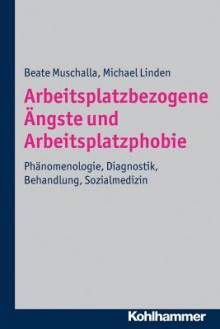 Beate Muschalla, Michael Linden

Arbeitsplatzbezogene Ängste und Arbeitsplatzphobie

Phänomenologie, Diagnostik, Behandlung, Sozialmedizin

Kohlhammer